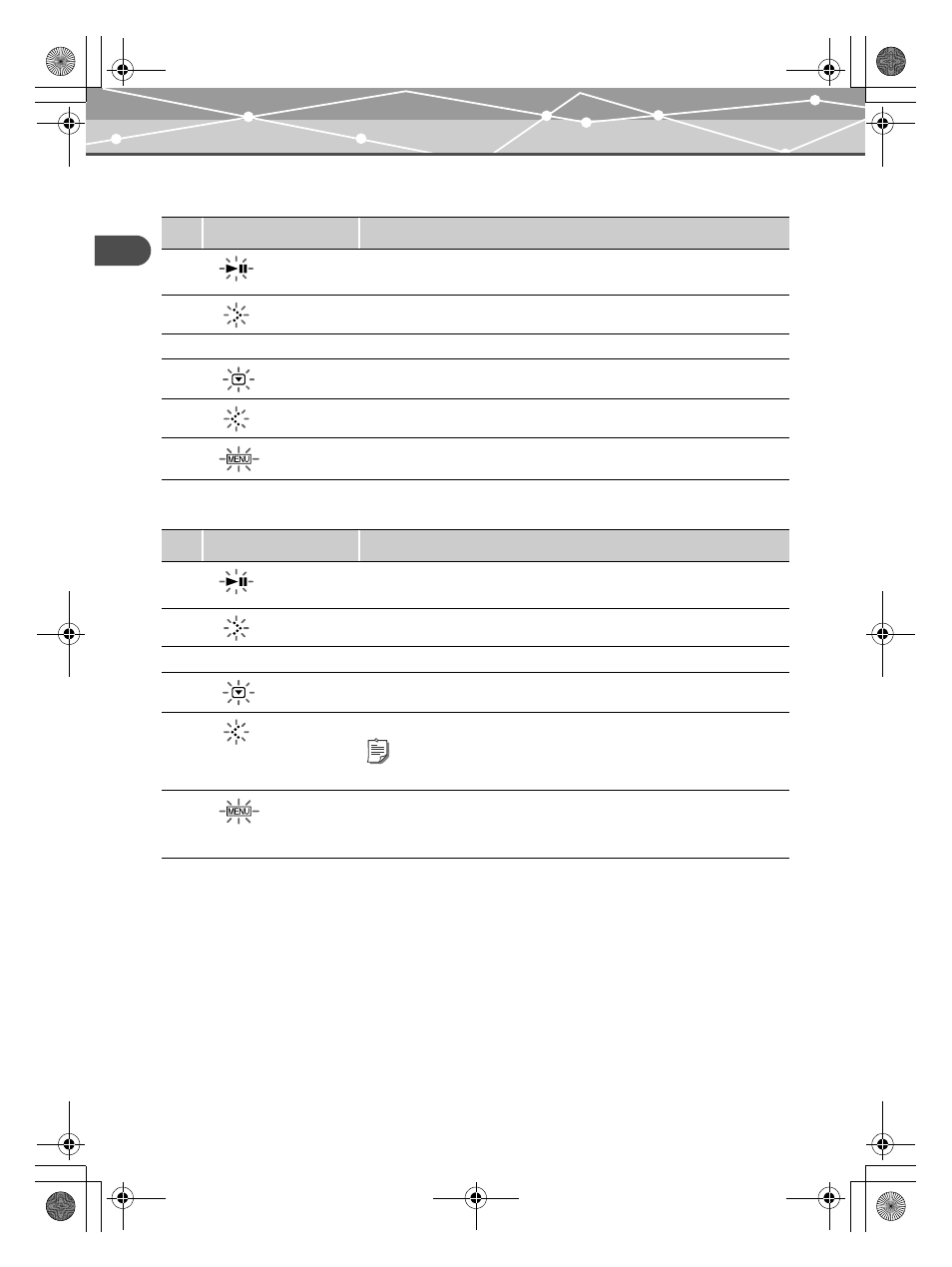 MENU

MENU